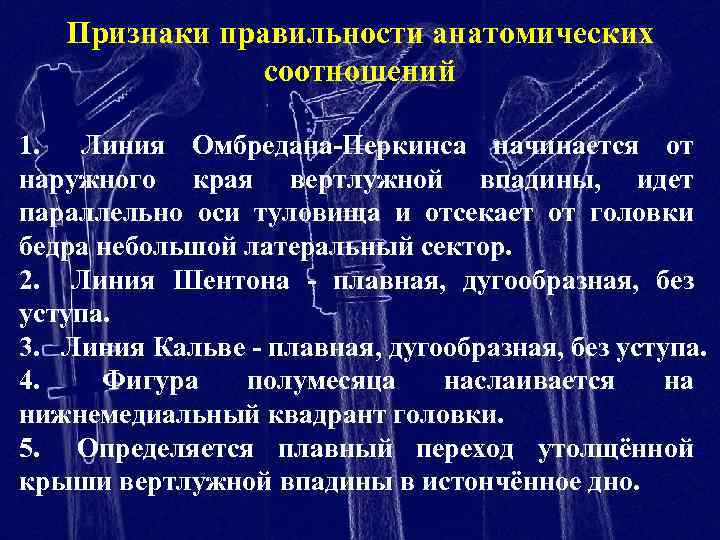 Признаки правильности анатомических соотношений

1. Линия Омбредана-Перкинса начинается от наружного края вертлужной впадины, идет параллельно оси туловища и отсекает от головки бедра небольшой латеральный сектор.
2. Линия Шентона - плавная, дугообразная, без уступа.
3. Линия Кальве - плавная, дугообразная, без уступа.
4. Фигура полумесяца наслаивается на нижнемедиальный квадрант головки.
5. Определяется плавный переход утолщённой крыши вертлужной впадины в истончённое дно.